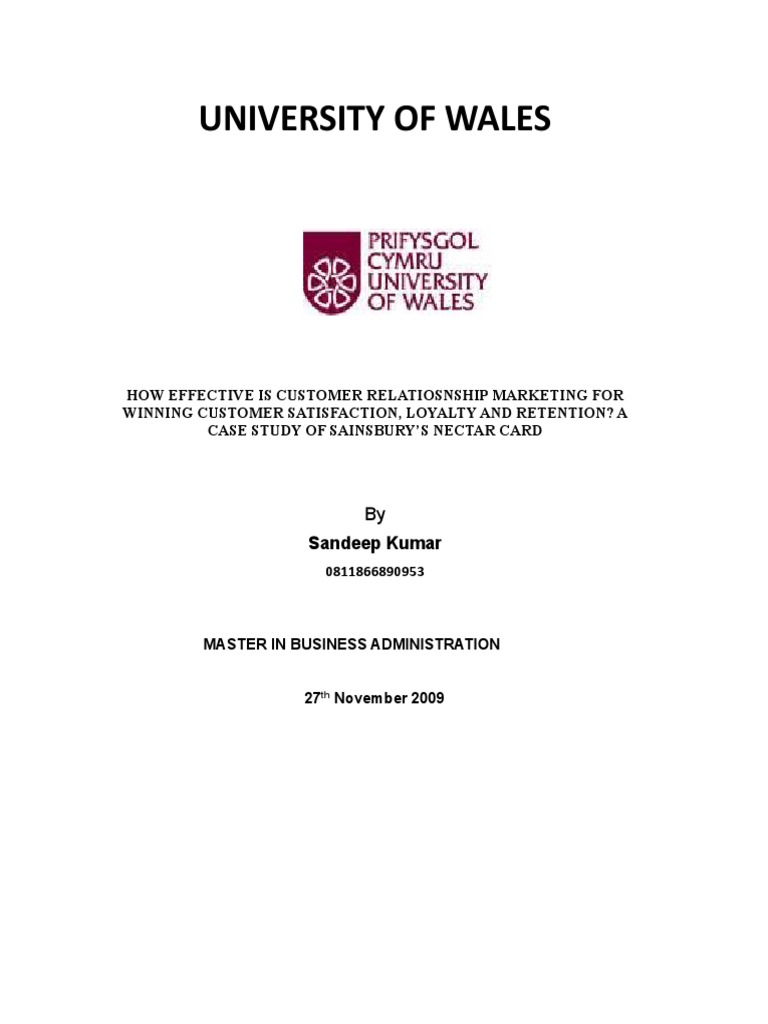 UNIVERSITY OF WALES

PRIFYSGOL CYMRU UNIVERSITY OF WALES

HOW EFFECTIVE IS CUSTOMER RELATIOSNSHIP MARKETING FOR WINNING CUSTOMER SATISFACTION, LOYALTY AND RETENTION? A CASE STUDY OF SAINSBURY'S NECTAR CARD

By

Sandeep Kumar

0811866890953

MASTER IN BUSINESS ADMINISTRATION

27$^{th}$ November 2009